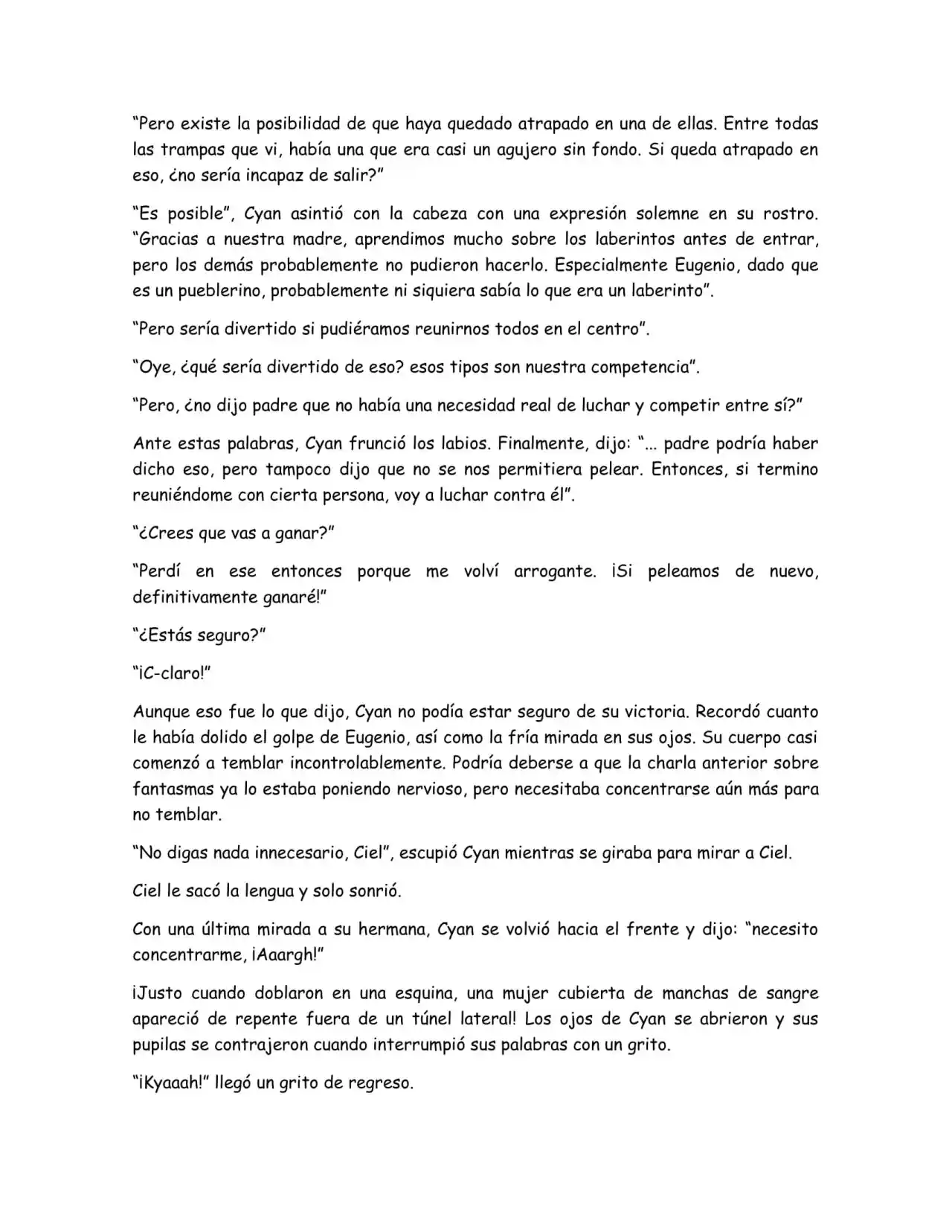 “Pero existe la posibilidad de que haya quedado atrapado en una de ellas. Entre todas las trampas que vi, había una que era casi un agujero sin fondo. Si queda atrapado en eso, ¿no sería incapaz de salir?”

“Es posible”, Cyan asintió con la cabeza con una expresión solemne en su rostro. “Gracias a nuestra madre, aprendimos mucho sobre los laberintos antes de entrar, pero los demás probablemente no pudieron hacerlo. Especialmente Eugenio, dado que es un pueblerino, probablemente ni siquiera sabía lo que era un laberinto”.

“Pero sería divertido si pudiéramos reunirnos todos en el centro”.

“Oye, ¿qué sería divertido de eso? esos tipos son nuestra competencia”.

“Pero, ¿no dijo padre que no había una necesidad real de luchar y competir entre sí?”

Ante estas palabras, Cyan frunció los labios. Finalmente, dijo: “... padre podría haber dicho eso, pero tampoco dijo que no se nos permitiera pelear. Entonces, si termino reuniéndome con cierta persona, voy a luchar contra él”.

“¿Crees que vas a ganar?”

“Perdí en ese entonces porque me volví arrogante. ¡Si peleamos de nuevo, definitivamente ganaré!”

“¿Estás seguro?”

“¡C-claro!”

Aunque eso fue lo que dijo, Cyan no podía estar seguro de su victoria. Recordó cuanto le había dolido el golpe de Eugenio, así como la fría mirada en sus ojos. Su cuerpo casi comenzó a temblar incontrolablemente. Podría deberse a que la charla anterior sobre fantasmas ya lo estaba poniendo nervioso, pero necesitaba concentrarse aún más para no temblar.

“No digas nada innecesario, Ciel”, escupió Cyan mientras se giraba para mirar a Ciel.

Ciel le sacó la lengua y solo sonrió.

Con una última mirada a su hermana, Cyan se volvió hacia el frente y dijo: “necesito concentrarme, ¡Aaargh!”

¡Justo cuando doblaron en una esquina, una mujer cubierta de manchas de sangre apareció de repente fuera de un túnel lateral! Los ojos de Cyan se abrieron y sus pupilas se contrajeron cuando interrumpió sus palabras con un grito.

“¡Kyaaah!” llegó un grito de regreso.